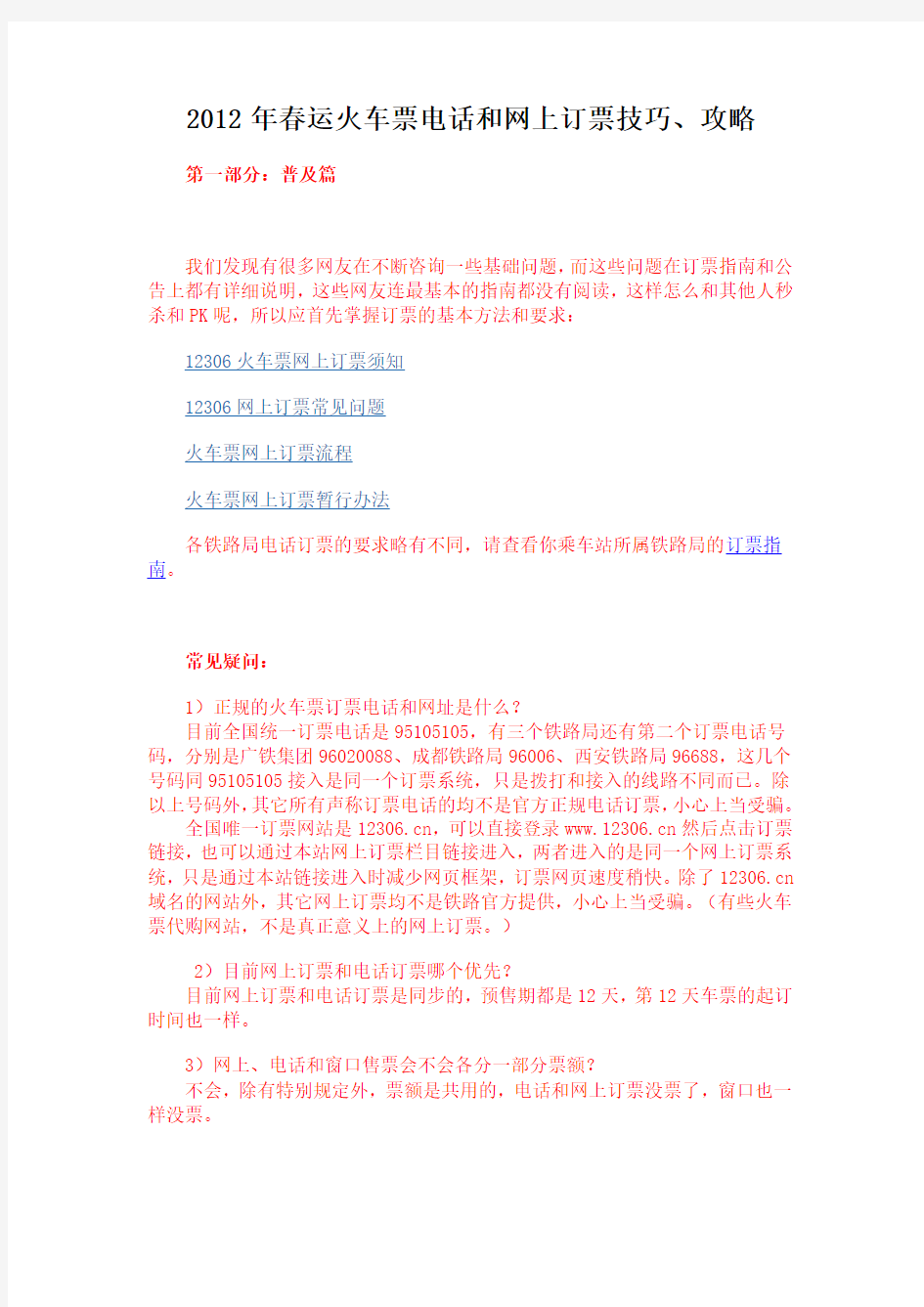 2012 年春运火车票电话和网上订票技巧、攻略

第一部分：普及篇

我们发现有很多网友在不断咨询一些基础问题，而这些问题在订票指南和公告上都有详细说明，这些网友连最基本的指南都没有阅读，这样怎么和其他人秒杀和 PK 呢，所以应首先掌握订票的基本方法和要求：

12306 火车票网上订票须知

12306 网上订票常见问题

火车票网上订票流程

火车票网上订票暂行办法

各铁路局电话订票的要求略有不同，请查看你乘车站所属铁路局的订票指南。

常见疑问：

1）正规的火车票订票电话和网址是什么？
目前全国统一订票电话是 95105105，有三个铁路局还有第二个订票电话号码，分别是广铁集团 96020088、成都铁路局 96006、西安铁路局 96688，这几个号码同 95105105 接入是同一个订票系统，只是拨打和接入的线路不同而已。除以上号码外，其它所有声称订票电话的均不是官方正规电话订票，小心上当受骗。
全国唯一订票网站是 12306.cn，可以直接登录 www.12306.cn 然后点击订票链接，也可以通过本站网上订票栏目链接进入，两者进入的是同一个网上订票系统，只是通过本站链接进入时减少网页框架，订票网页速度稍快。除了 12306.cn 域名的网站外，其它网上订票均不是铁路官方提供，小心上当受骗。（有些火车票代购网站，不是真正意义上的网上订票。）

2）目前网上订票和电话订票哪个优先？
目前网上订票和电话订票是同步的，预售期都是 12 天，第 12 天车票的起订时间也一样。

3）网上、电话和窗口售票会不会各分一部分票额？
不会，除有特别规定外，票额是共用的，电话和网上订票没票了，窗口也一样没票。